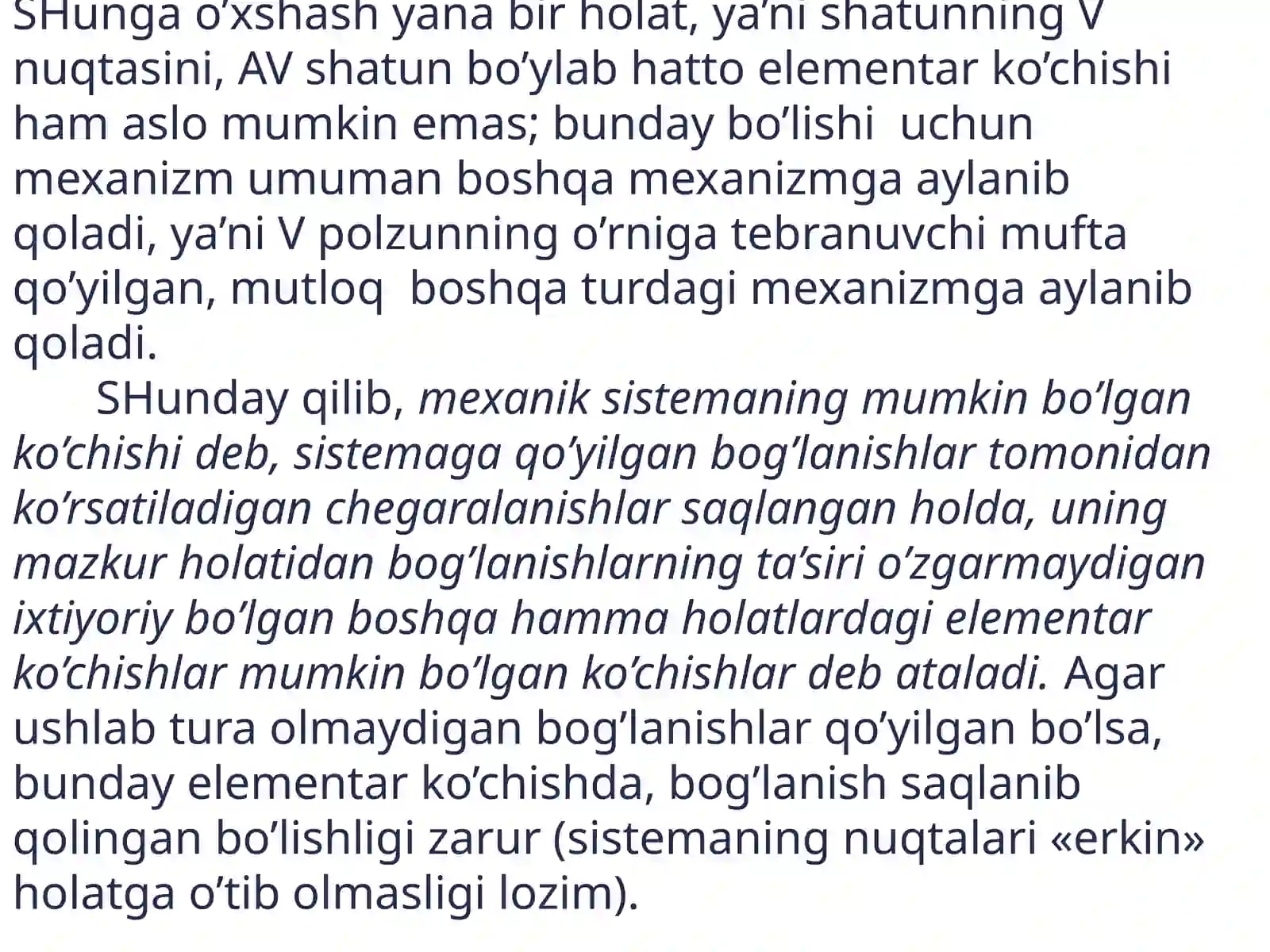 SHunga o'xshash yana bir holat, ya'ni shatunning V nuqtasini, AV shatun bo'ylab hatto elementar ko'chishi ham aslo mumkin emas; bunday bo'lishi uchun mexanizm umuman boshqa mexanizmga aylanib qoladi, ya'ni V polzunning o'rniga tebranuvchi mufta qo'yilgan, mutloq boshqa turdagi mexanizmga aylanib qoladi.

SHunday qilib, mexanik sistemaning mumkin bo'lgan ko'chishi deb, sistemaga qo'yilgan bog'lanishlar tomonidan ko'rsatiladigan chegaralanishlar saqlangan holda, uning mazkur holatidan bog'lanishlarning ta'siri o'zgarmaydigan ixtiyoriy bo'lgan boshqa hamma holatlardagi elementar ko'chishlar mumkin bo'lgan ko'chishlar deb ataladi. Agar ushlab tura olmaydigan bog'lanishlar qo'yilgan bo'lsa, bunday elementar ko'chishda, bog'lanish saqlanib qolingan bo'lishligi zarur (sistemaning nuqtalari «erkin» holatga o'tib olmasligi lozim).